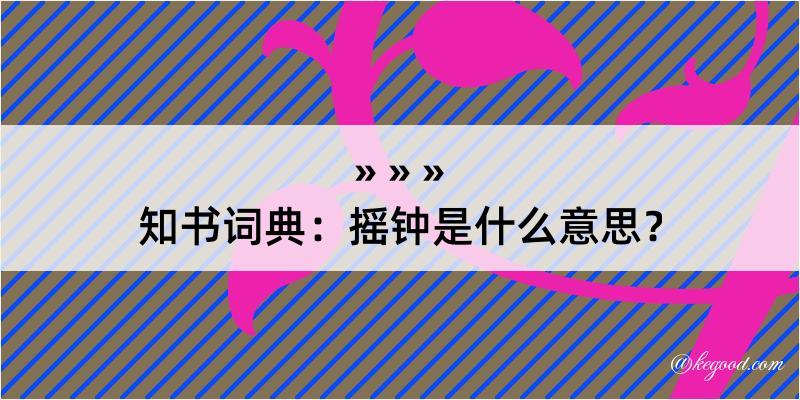 » » »

知书词典：摇钟是什么意思？

@kegood.com